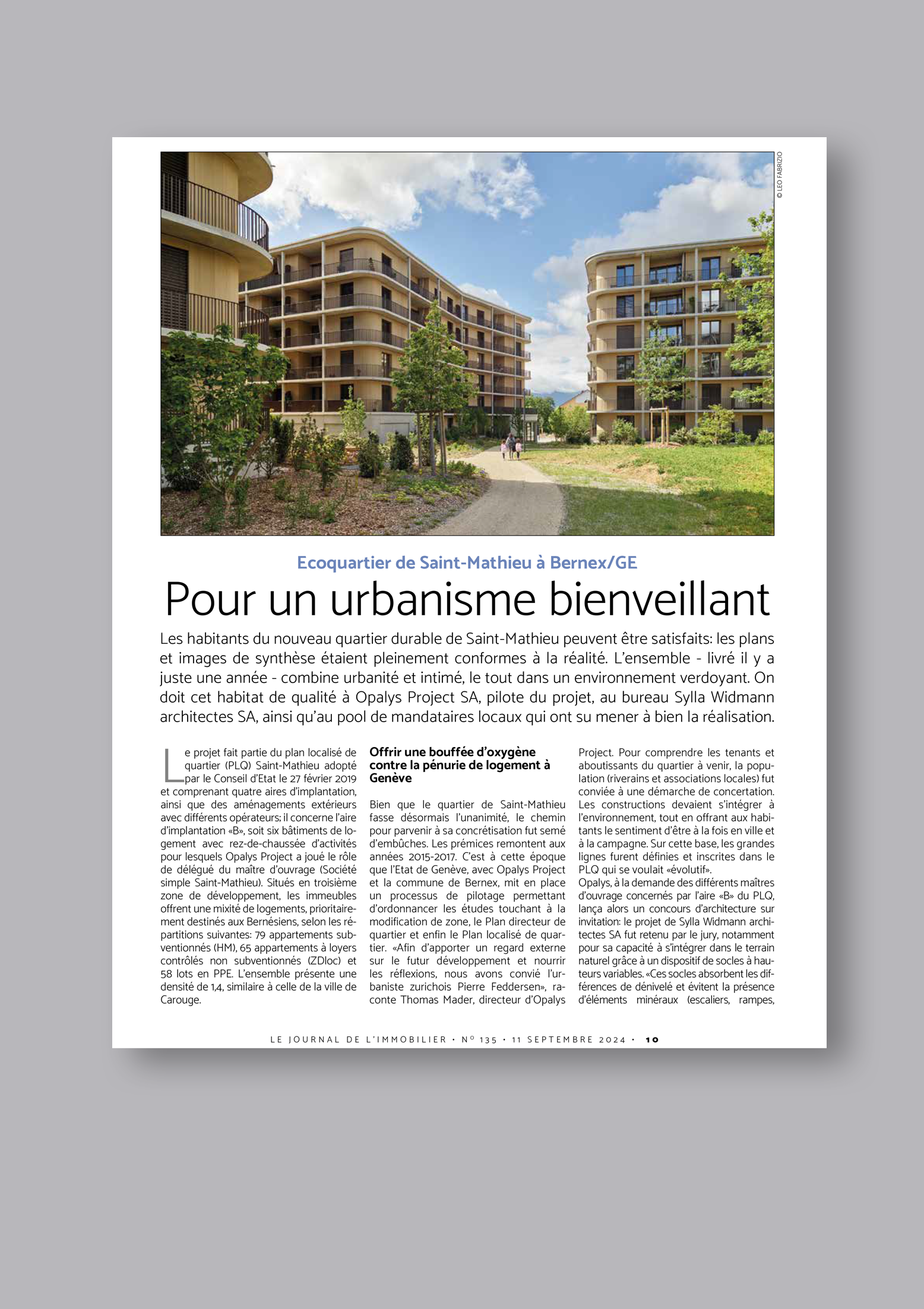 © LEO FABRIZIO

Ecoquartier de Saint-Mathieu à Bernex/GE

Pour un urbanisme bienveillant

Les habitants du nouveau quartier durable de Saint-Mathieu peuvent être satisfaits: les plans et images de synthèse étaient pleinement conformes à la réalité. L'ensemble - livré il y a juste une année - combine urbanité et intimé, le tout dans un environnement verdoyant. On doit cet habitat de qualité à Opalys Project SA, pilote du projet, au bureau Sylla Widmann architectes SA, ainsi qu'au pool de mandataires locaux qui ont su mener à bien la réalisation.

Le projet fait partie du plan localisé de quartier (PLQ) Saint-Mathieu adopté par le Conseil d'Etat le 27 février 2019 et comprenant quatre aires d'implantation, ainsi que des aménagements extérieurs avec différents opérateurs; il concerne l'aire d'implantation «B», soit six bâtiments de logement avec rez-de-chaussée d'activités pour lesquels Opalys Project a joué le rôle de délégué du maître d'ouvrage (Société simple Saint-Mathieu). Situés en troisième zone de développement, les immeubles offrent une mixité de logements, prioritairement destinés aux Bernésiens, selon les répartitions suivantes: 79 appartements subventionnés (HM), 65 appartements à loyers contrôlés non subventionnés (ZDloc) et 58 lots en PPE. L'ensemble présente une densité de 1,4, similaire à celle de la ville de Carouge.

Offrir une bouffée d'oxygène contre la pénurie de logement à Genève

Bien que le quartier de Saint-Mathieu fasse désormais l'unanimité, le chemin pour parvenir à sa concrétisation fut semé d'embûches. Les prémices remontent aux années 2015-2017. C'est à cette époque que l'Etat de Genève, avec Opalys Project et la commune de Bernex, mit en place un processus de pilotage permettant d'ordonnancer les études touchant à la modification de zone, le Plan directeur de quartier et enfin le Plan localisé de quartier. «Afin d'apporter un regard externe sur le futur développement et nourrir les réflexions, nous avons convié l'urbaniste zurichois Pierre Feddersen», raconte Thomas Mader, directeur d'Opalys Project. Pour comprendre les tenants et aboutissants du quartier à venir, la population (riverains et associations locales) fut conviée à une démarche de concertation. Les constructions devaient s'intégrer à l'environnement, tout en offrant aux habitants le sentiment d'être à la fois en ville et à la campagne. Sur cette base, les grandes lignes furent définies et inscrites dans le PLQ qui se voulait «évolutif».
Opalys, à la demande des différents maîtres d'ouvrage concernés par l'aire «B» du PLQ, lança alors un concours d'architecture sur invitation: le projet de Sylla Widmann architectes SA fut retenu par le jury, notamment pour sa capacité à s'intégrer dans le terrain naturel grâce à un dispositif de socles à hauteurs variables. «Ces socles absorbent les différences de dénivelé et évitent la présence d'éléments minéraux (escaliers, rampes,

LE JOURNAL DE L'IMMOBILIER • Nº 135 • 11 SEPTEMBRE 2024 • 10